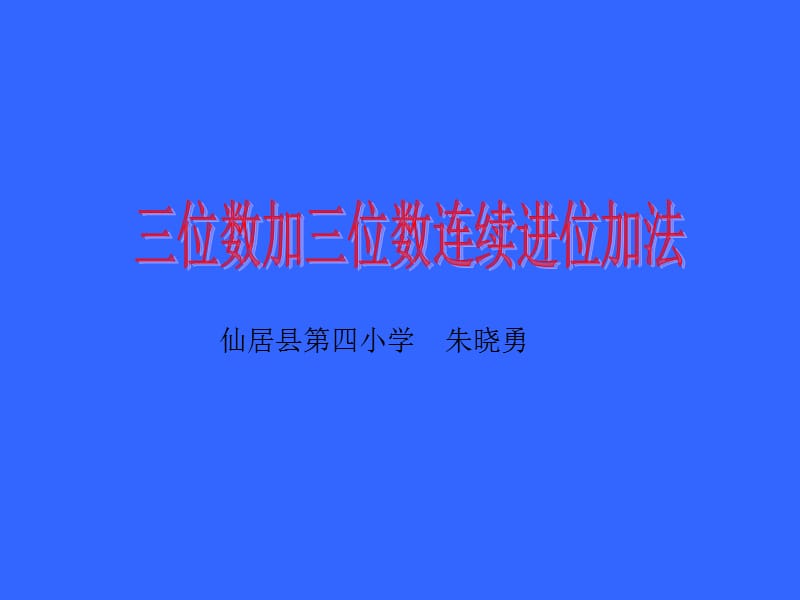 三位数加三位数连续进位加法

仙居县第四小学　朱晓勇